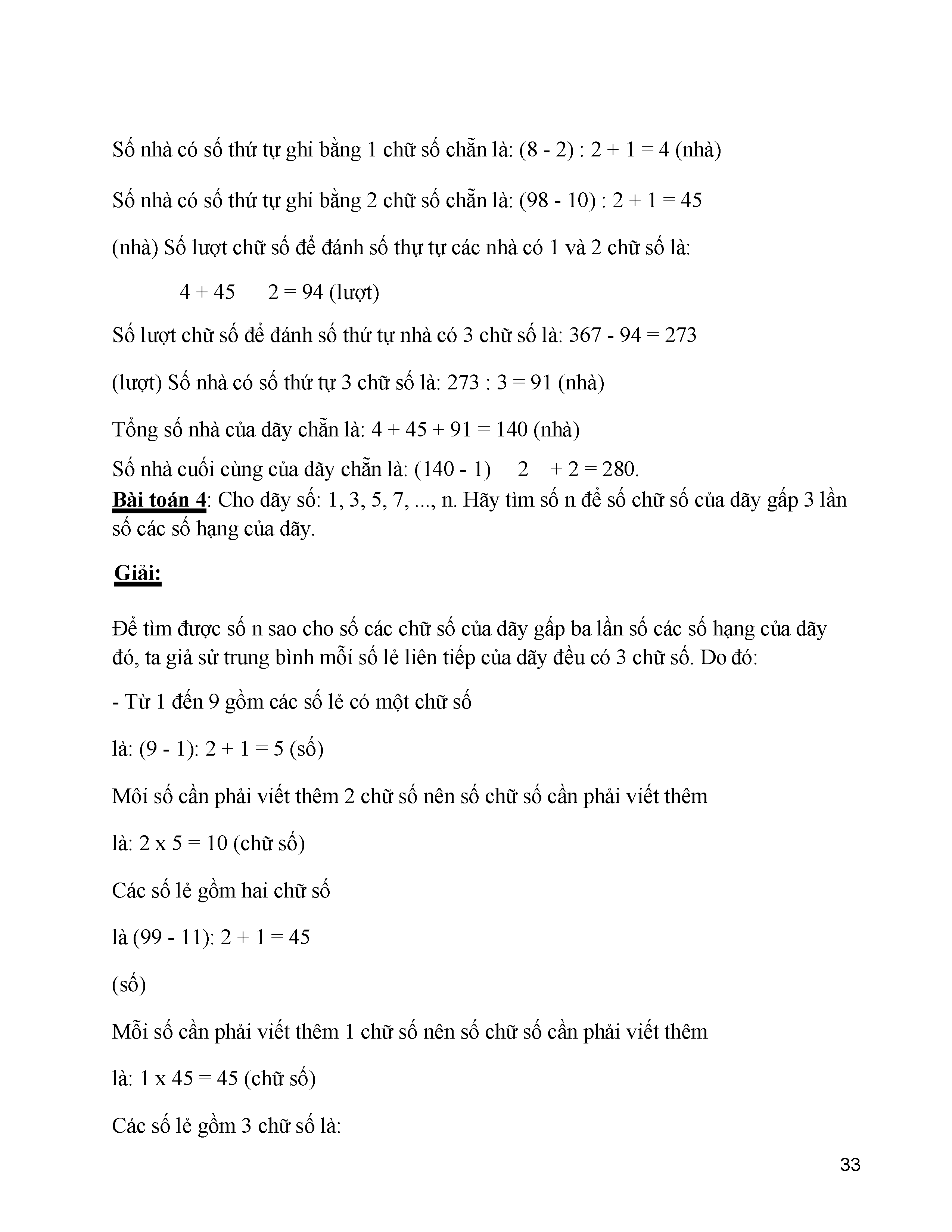 Số nhà có số thứ tự ghi bằng 1 chữ số chẵn là: (8 - 2) : 2 + 1 = 4 (nhà)

Số nhà có số thứ tự ghi bằng 2 chữ số chẵn là: (98 - 10) : 2 + 1 = 45

(nhà) Số lượt chữ số để đánh số thự tự các nhà có 1 và 2 chữ số là:

4 + 45     2 = 94 (lượt)

Số lượt chữ số để đánh số thứ tự nhà có 3 chữ số là: 367 - 94 = 273

(lượt) Số nhà có số thứ tự 3 chữ số là: 273 : 3 = 91 (nhà)

Tổng số nhà của dãy chẵn là: 4 + 45 + 91 = 140 (nhà)

Số nhà cuối cùng của dãy chẵn là: (140 - 1)     2     + 2 = 280.

Bài toán 4: Cho dãy số: 1, 3, 5, 7, ..., n. Hãy tìm số n để số chữ số của dãy gấp 3 lần số các số hạng của dãy.

Giải:

Để tìm được số n sao cho số các chữ số của dãy gấp ba lần số các số hạng của dãy đó, ta giả sử trung bình mỗi số lẻ liên tiếp của dãy đều có 3 chữ số. Do đó:

- Từ 1 đến 9 gồm các số lẻ có một chữ số

là: (9 - 1): 2 + 1 = 5 (số)

Môi số cần phải viết thêm 2 chữ số nên số chữ số cần phải viết thêm

là: 2 x 5 = 10 (chữ số)

Các số lẻ gồm hai chữ số

là (99 - 11): 2 + 1 = 45

(số)

Mỗi số cần phải viết thêm 1 chữ số nên số chữ số cần phải viết thêm

là: 1 x 45 = 45 (chữ số)

Các số lẻ gồm 3 chữ số là:

33